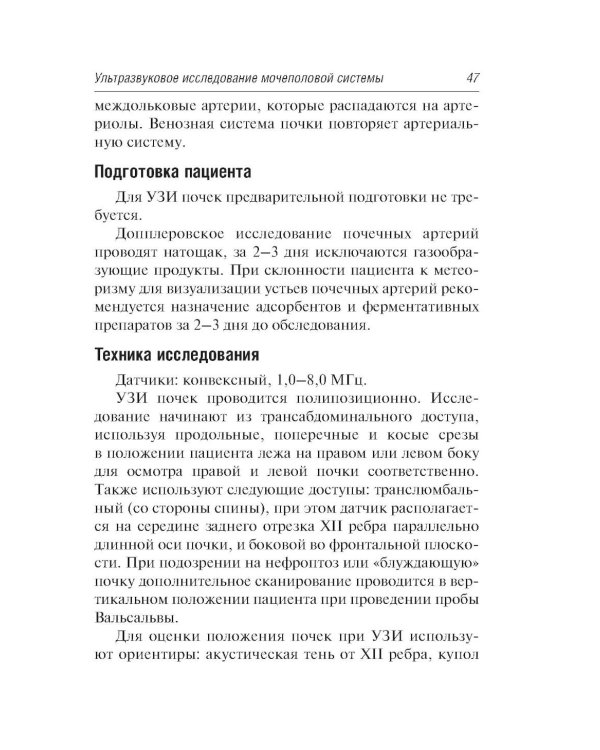 Ультразвуковое исследование мочеполовой системы 47

междольковые артерии, которые распадаются на артериолы. Венозная система почки повторяет артериальную систему.

Подготовка пациента

Для УЗИ почек предварительной подготовки не требуется.

Допплеровское исследование почечных артерий проводят натощак, за 2–3 дня исключаются газообразующие продукты. При склонности пациента к метеоризму для визуализации устьев почечных артерий рекомендуется назначение адсорбентов и ферментативных препаратов за 2–3 дня до обследования.

Техника исследования

Датчики: конвексный, 1,0–8,0 МГц.

УЗИ почек проводится полипозиционно. Исследование начинают из трансабдоминального доступа, используя продольные, поперечные и косые срезы в положении пациента лежа на правом или левом боку для осмотра правой и левой почки соответственно. Также используют следующие доступы: транслюмбальный (со стороны спины), при этом датчик располагается на середине заднего отрезка XII ребра параллельно длинной оси почки, и боковой во фронтальной плоскости. При подозрении на нефроптоз или «блуждающую» почку дополнительное сканирование проводится в вертикальном положении пациента при проведении пробы Вальсальвы.

Для оценки положения почек при УЗИ используют ориентиры: акустическая тень от XII ребра, купол